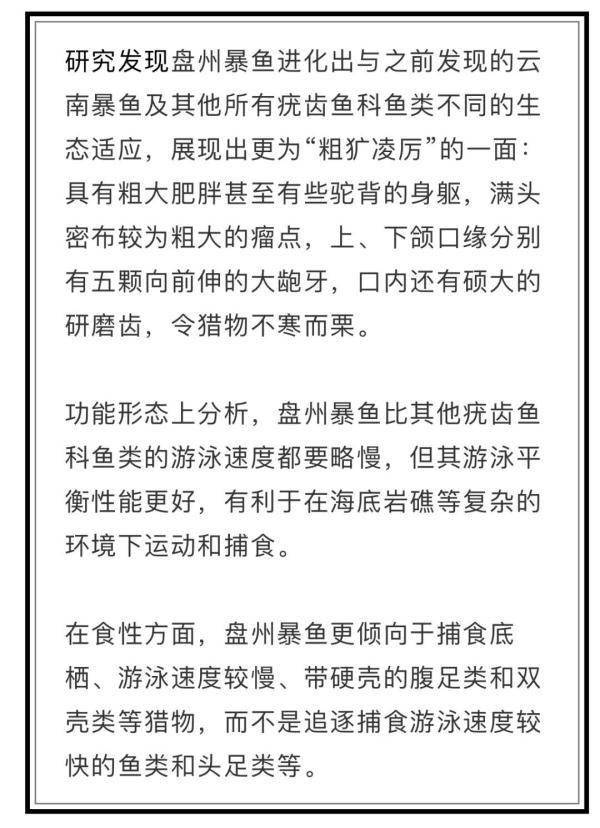 研究发现盘州暴鱼进化出与之前发现的云南暴鱼及其他所有疣齿鱼科鱼类不同的生态适应，展现出更为“粗犷凌厉”的一面：具有粗大肥胖甚至有些驼背的身躯，满头密布较为粗大的瘤点，上、下颌口缘分别有五颗向前伸的大龅牙，口内还有硕大的研磨齿，令猎物不寒而栗。

功能形态上分析，盘州暴鱼比其他疣齿鱼科鱼类的游泳速度都要略慢，但其游泳平衡性能更好，有利于在海底岩礁等复杂的环境下运动和捕食。

在食性方面，盘州暴鱼更倾向于捕食底栖、游泳速度较慢、带硬壳的腹足类和双壳类等猎物，而不是追逐捕食游泳速度较快的鱼类和头足类等。